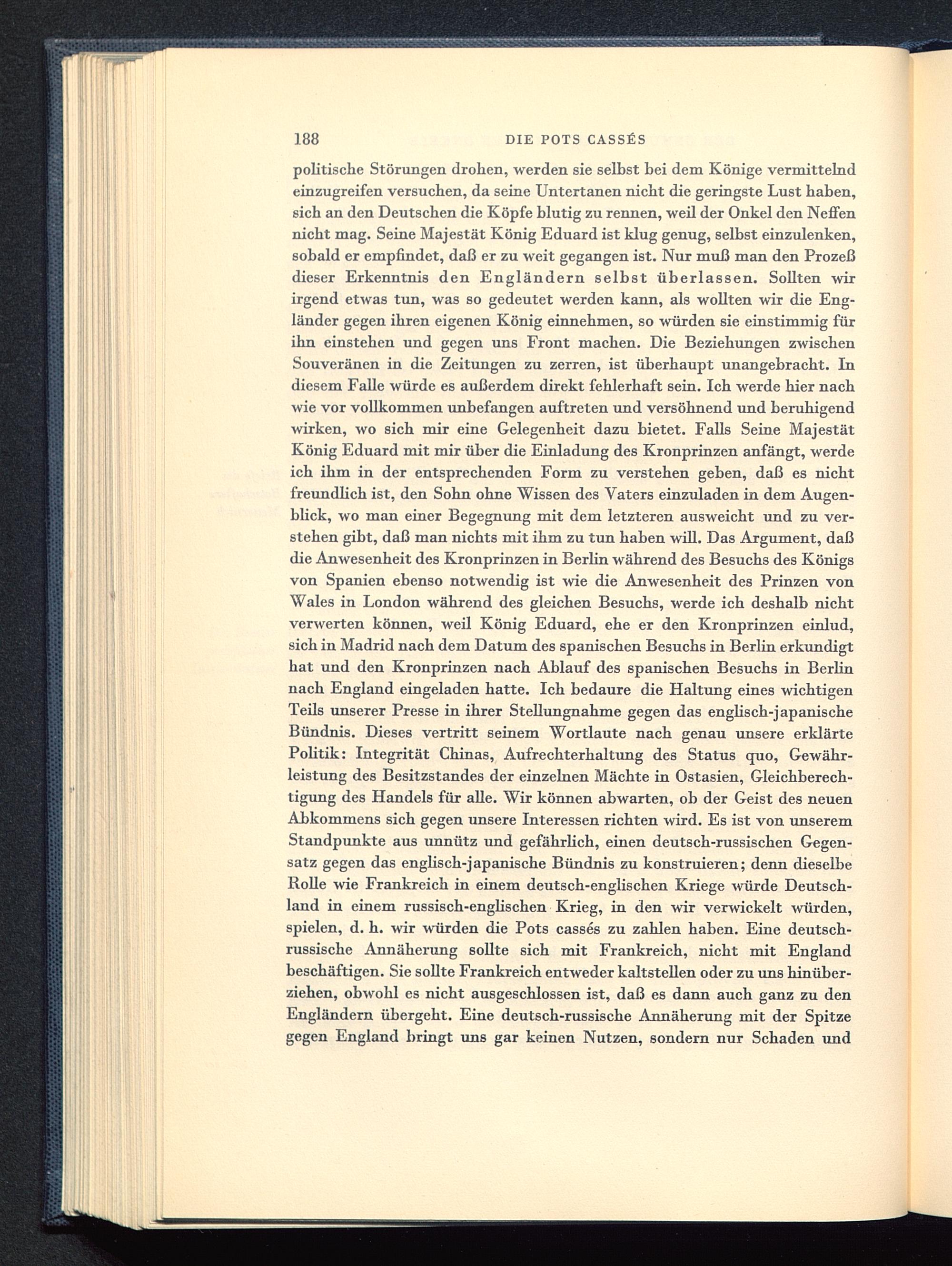 188 DIE POTS CASSÉS

politische Störungen drohen, werden sie selbst bei dem Könige vermittelnd einzugreifen versuchen, da seine Untertanen nicht die geringste Lust haben, sich an den Deutschen die Köpfe blutig zu rennen, weil der Onkel den Neffen nicht mag. Seine Majestät König Eduard ist klug genug, selbst einzulenken, sobald er empfindet, daß er zu weit gegangen ist. Nur muß man den Prozeß dieser Erkenntnis den Engländern selbst überlassen. Sollten wir irgend etwas tun, was so gedeutet werden kann, als wollten wir die Engländer gegen ihren eigenen König einnehmen, so würden sie einstimmig für ihn einstehen und gegen uns Front machen. Die Beziehungen zwischen Souveränen in die Zeitungen zu zerren, ist überhaupt unangebracht. In diesem Falle würde es außerdem direkt fehlerhaft sein. Ich werde hier nach wie vor vollkommen unbefangen auftreten und versöhnend und beruhigend wirken, wo sich mir eine Gelegenheit dazu bietet. Falls Seine Majestät König Eduard mit mir über die Einladung des Kronprinzen anfängt, werde ich ihm in der entsprechenden Form zu verstehen geben, daß es nicht freundlich ist, den Sohn ohne Wissen des Vaters einzuladen in dem Augenblick, wo man einer Begegnung mit dem letzteren ausweicht und zu verstehen gibt, daß man nichts mit ihm zu tun haben will. Das Argument, daß die Anwesenheit des Kronprinzen in Berlin während des Besuchs des Königs von Spanien ebenso notwendig ist wie die Anwesenheit des Prinzen von Wales in London während des gleichen Besuchs, werde ich deshalb nicht verwerten können, weil König Eduard, ehe er den Kronprinzen einlud, sich in Madrid nach dem Datum des spanischen Besuchs in Berlin erkundigt hat und den Kronprinzen nach Ablauf des spanischen Besuchs in Berlin nach England eingeladen hatte. Ich bedaure die Haltung eines wichtigen Teils unserer Presse in ihrer Stellungnahme gegen das englisch-japanische Bündnis. Dieses vertritt seinem Wortlaute nach genau unsere erklärte Politik: Integrität Chinas, Aufrechterhaltung des Status quo, Gewährleistung des Besitzstandes der einzelnen Mächte in Ostasien, Gleichberechtigung des Handels für alle. Wir können abwarten, ob der Geist des neuen Abkommens sich gegen unsere Interessen richten wird. Es ist von unserem Standpunkte aus unnütz und gefährlich, einen deutsch-russischen Gegensatz gegen das englisch-japanische Bündnis zu konstruieren; denn dieselbe Rolle wie Frankreich in einem deutsch-englischen Kriege würde Deutschland in einem russisch-englischen Krieg, in den wir verwickelt würden, spielen, d. h. wir würden die Pots cassés zu zahlen haben. Eine deutsch-russische Annäherung sollte sich mit Frankreich, nicht mit England beschäftigen. Sie sollte Frankreich entweder kaltstellen oder zu uns hinüberziehen, obwohl es nicht ausgeschlossen ist, daß es dann auch ganz zu den Engländern übergeht. Eine deutsch-russische Annäherung mit der Spitze gegen England bringt uns gar keinen Nutzen, sondern nur Schaden und